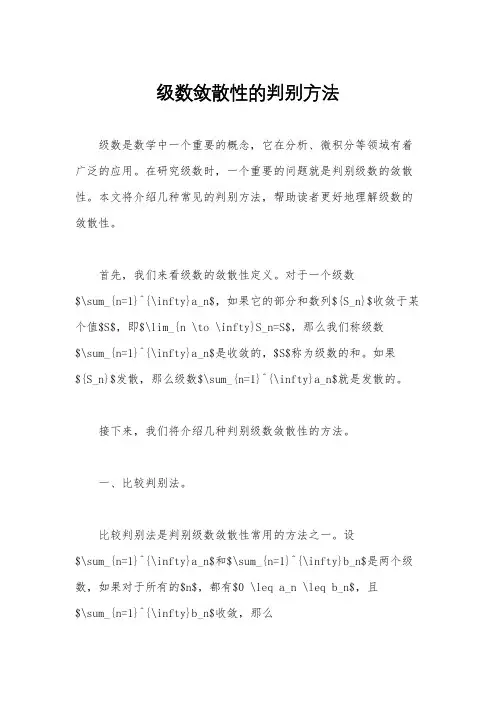 级数敛散性的判别方法

级数是数学中一个重要的概念，它在分析、微积分等领域有着广泛的应用。在研究级数时，一个重要的问题就是判别级数的敛散性。本文将介绍几种常见的判别方法，帮助读者更好地理解级数的敛散性。

首先，我们来看级数的敛散性定义。对于一个级数$\sum_{n=1}^{\infty}a_n$，如果它的部分和数列${S_n}$收敛于某个值$S$，即$\lim_{n \to \infty}S_n=S$，那么我们称级数$\sum_{n=1}^{\infty}a_n$是收敛的，$S$称为级数的和。如果${S_n}$发散，那么级数$\sum_{n=1}^{\infty}a_n$就是发散的。

接下来，我们将介绍几种判别级数敛散性的方法。

一、比较判别法。

比较判别法是判别级数敛散性常用的方法之一。设$\sum_{n=1}^{\infty}a_n$和$\sum_{n=1}^{\infty}b_n$是两个级数，如果对于所有的$n$，都有$0 \leq a_n \leq b_n$，且$\sum_{n=1}^{\infty}b_n$收敛，那么